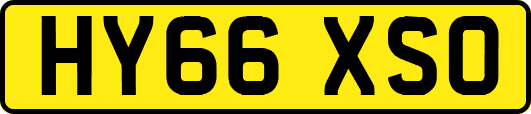 HY66 XSO